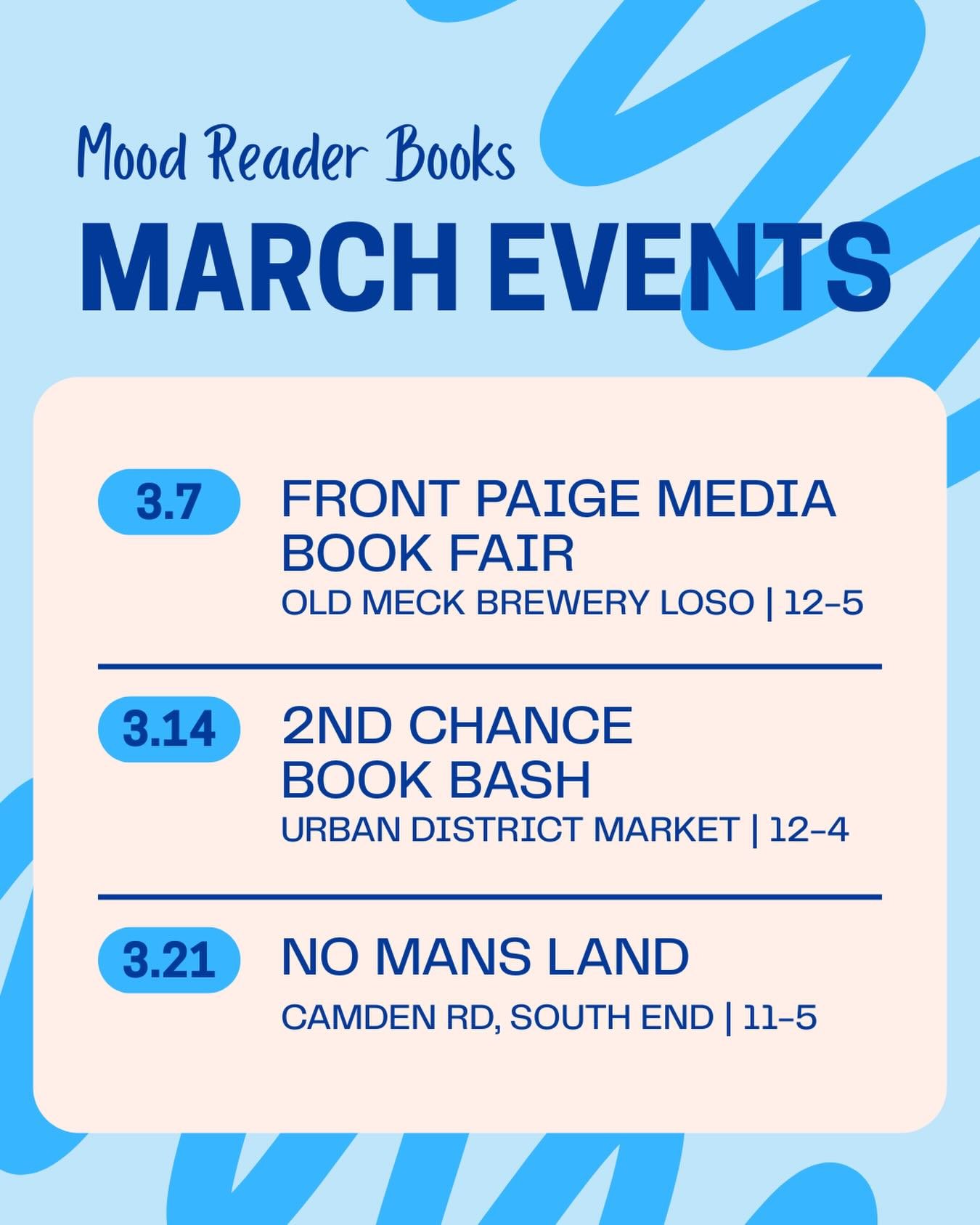 Mood Reader Books

MARCH EVENTS

3.7

FRONT PAIGE MEDIA BOOK FAIR

OLD MECK BREWERY LOSO | 12–5

3.14

2ND CHANCE BOOK BASH

URBAN DISTRICT MARKET | 12–4

3.21

NO MANS LAND

CAMDEN RD, SOUTH END | 11–5